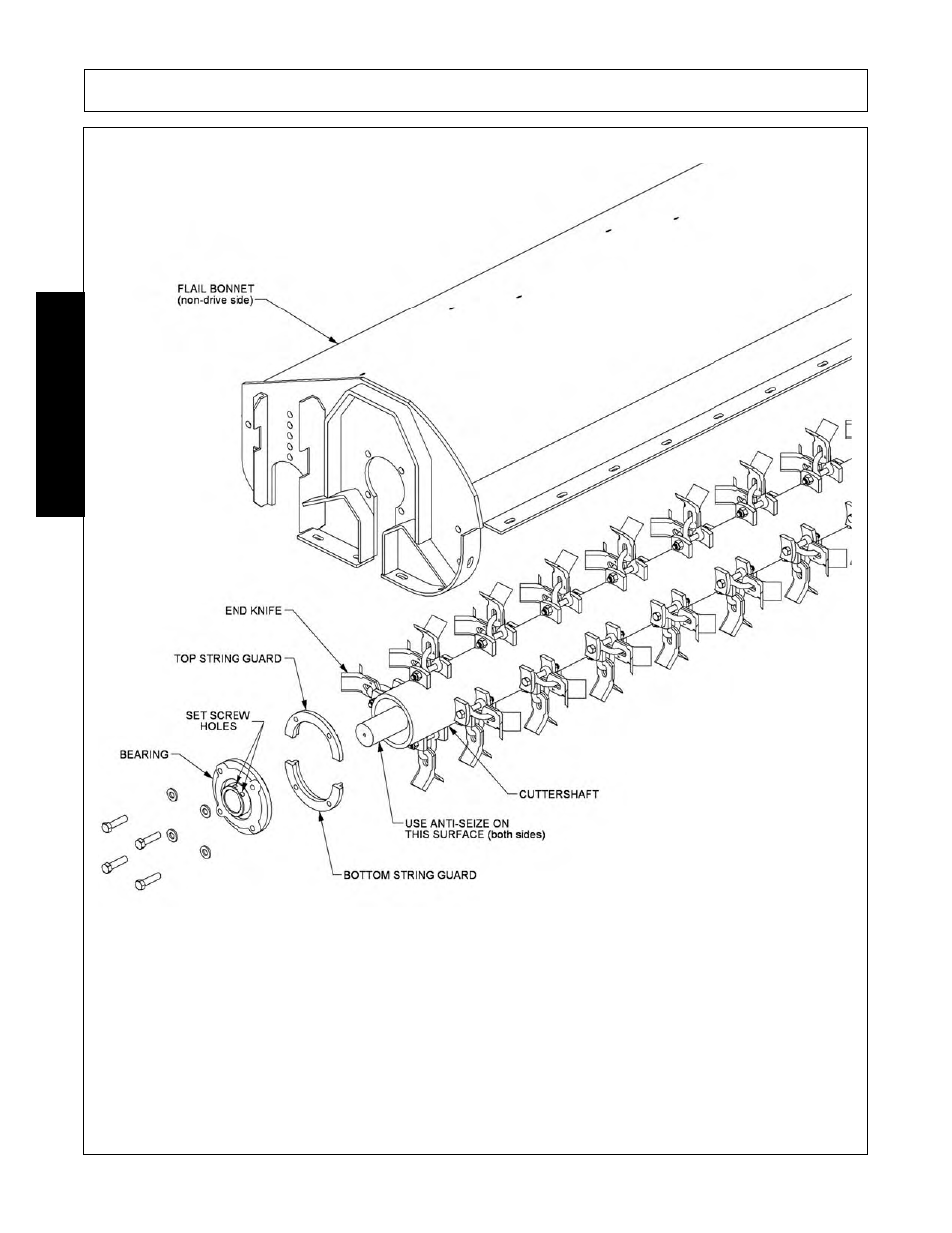 FLAIL BONNET
(non-drive side)

END KNIFE

TOP STRING GUARD

SET SCREW
HOLES

BEARING

CUTTERSHAFT

USE ANTI-SEIZE ON
THIS SURFACE (both sides)

BOTTOM STRING GUARD